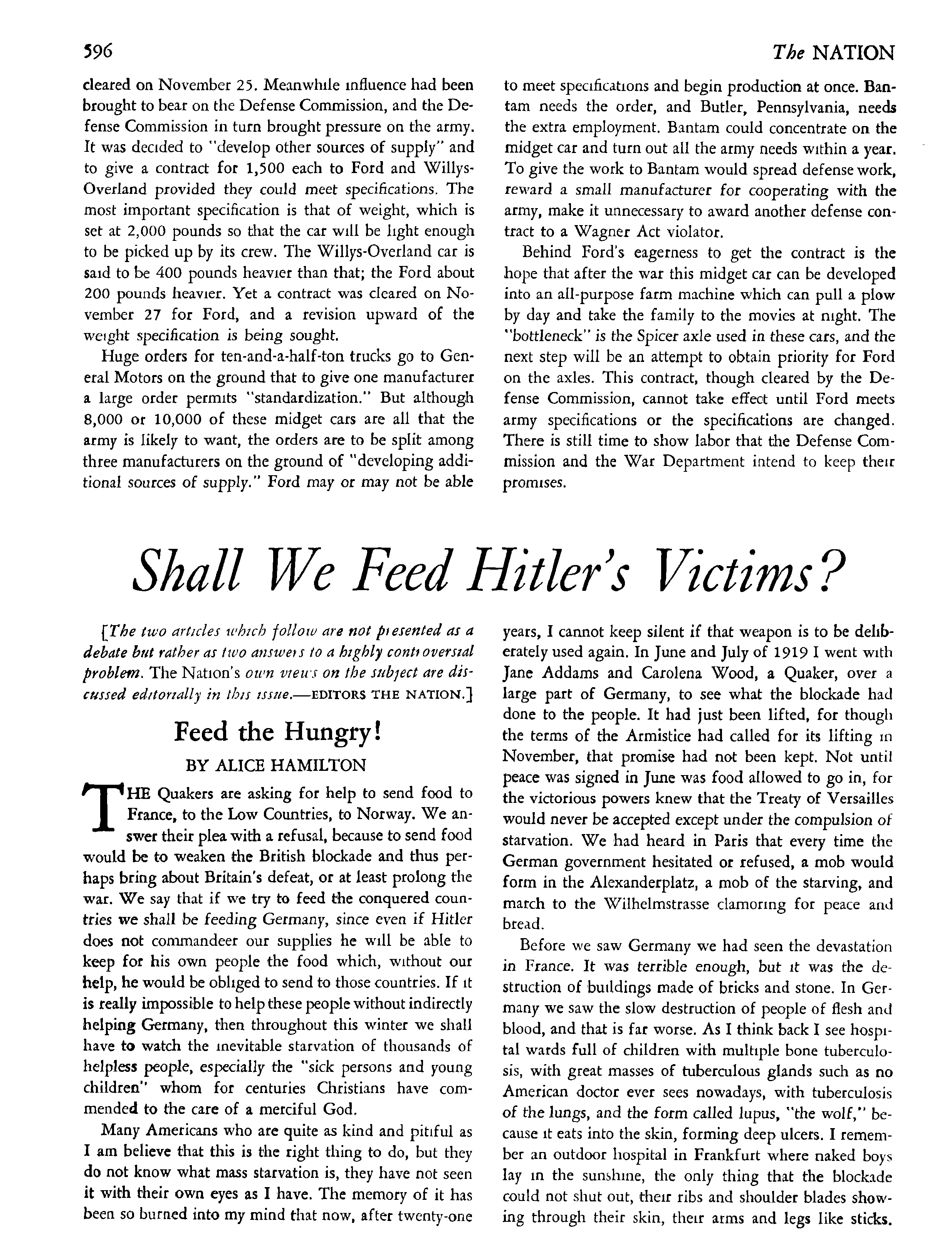 596

The NATION

cleared on November 25. Meanwhile influence had been brought to bear on the Defense Commission, and the Defense Commission in turn brought pressure on the army. It was decided to "develop other sources of supply" and to give a contract for 1,500 each to Ford and Willys-Overland provided they could meet specifications. The most important specification is that of weight, which is set at 2,000 pounds so that the car will be light enough to be picked up by its crew. The Willys-Overland car is said to be 400 pounds heavier than that; the Ford about 200 pounds heavier. Yet a contract was cleared on November 27 for Ford, and a revision upward of the weight specification is being sought.

Huge orders for ten-and-a-half-ton trucks go to General Motors on the ground that to give one manufacturer a large order permits "standardization." But although 8,000 or 10,000 of these midget cars are all that the army is likely to want, the orders are to be split among three manufacturers on the ground of "developing additional sources of supply." Ford may or may not be able to meet specifications and begin production at once. Bantam needs the order, and Butler, Pennsylvania, needs the extra employment. Bantam could concentrate on the midget car and turn out all the army needs within a year. To give the work to Bantam would spread defense work, reward a small manufacturer for cooperating with the army, make it unnecessary to award another defense contract to a Wagner Act violator.

Behind Ford's eagerness to get the contract is the hope that after the war this midget car can be developed into an all-purpose farm machine which can pull a plow by day and take the family to the movies at night. The "bottleneck" is the Spicer axle used in these cars, and the next step will be an attempt to obtain priority for Ford on the axles. This contract, though cleared by the Defense Commission, cannot take effect until Ford meets army specifications or the specifications are changed. There is still time to show labor that the Defense Commission and the War Department intend to keep their promises.

Shall We Feed Hitler's Victims?

[The two articles which follow are not presented as a debate but rather as two answers to a highly controversial problem. The Nation's own views on the subject are discussed editorially in this issue.—EDITORS THE NATION.]

Feed the Hungry!

BY ALICE HAMILTON

THE Quakers are asking for help to send food to France, to the Low Countries, to Norway. We answer their plea with a refusal, because to send food would be to weaken the British blockade and thus perhaps bring about Britain's defeat, or at least prolong the war. We say that if we try to feed the conquered countries we shall be feeding Germany, since even if Hitler does not commandeer our supplies he will be able to keep for his own people the food which, without our help, he would be obliged to send to those countries. If it is really impossible to help these people without indirectly helping Germany, then throughout this winter we shall have to watch the inevitable starvation of thousands of helpless people, especially the "sick persons and young children" whom for centuries Christians have commended to the care of a merciful God.

Many Americans who are quite as kind and pitiful as I am believe that this is the right thing to do, but they do not know what mass starvation is, they have not seen it with their own eyes as I have. The memory of it has been so burned into my mind that now, after twenty-one years, I cannot keep silent if that weapon is to be deliberately used again. In June and July of 1919 I went with Jane Addams and Carolena Wood, a Quaker, over a large part of Germany, to see what the blockade had done to the people. It had just been lifted, for though the terms of the Armistice had called for its lifting in November, that promise had not been kept. Not until peace was signed in June was food allowed to go in, for the victorious powers knew that the Treaty of Versailles would never be accepted except under the compulsion of starvation. We had heard in Paris that every time the German government hesitated or refused, a mob would form in the Alexanderplatz, a mob of the starving, and march to the Wilhelmstrasse clamoring for peace and bread.

Before we saw Germany we had seen the devastation in France. It was terrible enough, but it was the destruction of buildings made of bricks and stone. In Germany we saw the slow destruction of people of flesh and blood, and that is far worse. As I think back I see hospital wards full of children with multiple bone tuberculosis, with great masses of tuberculous glands such as no American doctor ever sees nowadays, with tuberculosis of the lungs, and the form called lupus, "the wolf," because it eats into the skin, forming deep ulcers. I remember an outdoor hospital in Frankfurt where naked boys lay in the sunshine, the only thing that the blockade could not shut out, their ribs and shoulder blades showing through their skin, their arms and legs like sticks.